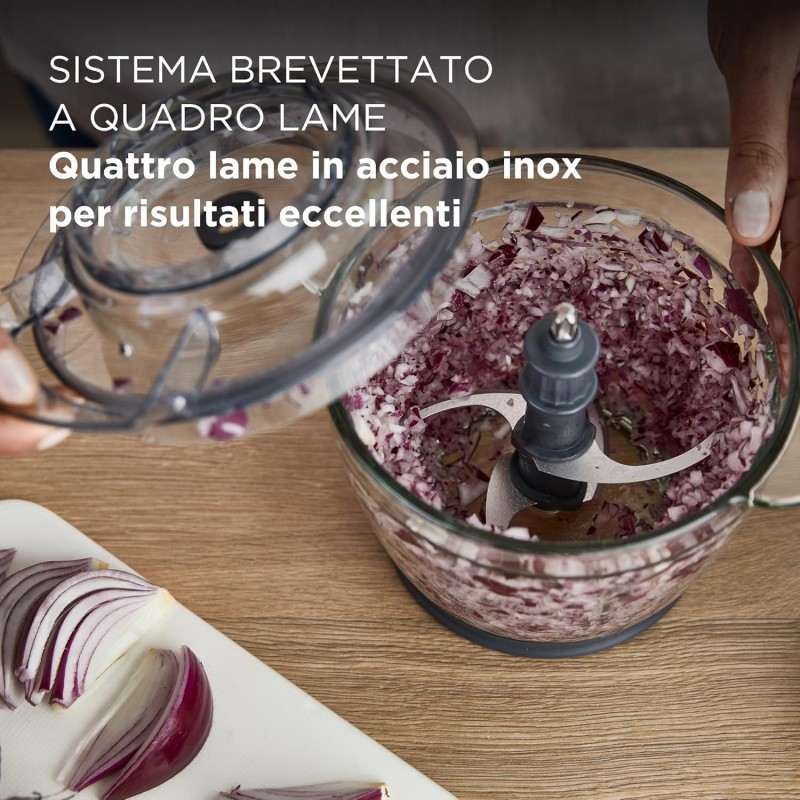 SISTEMA BREVETTATO A QUADRO LAME
Quattro lame in acciaio inox per risultati eccellenti